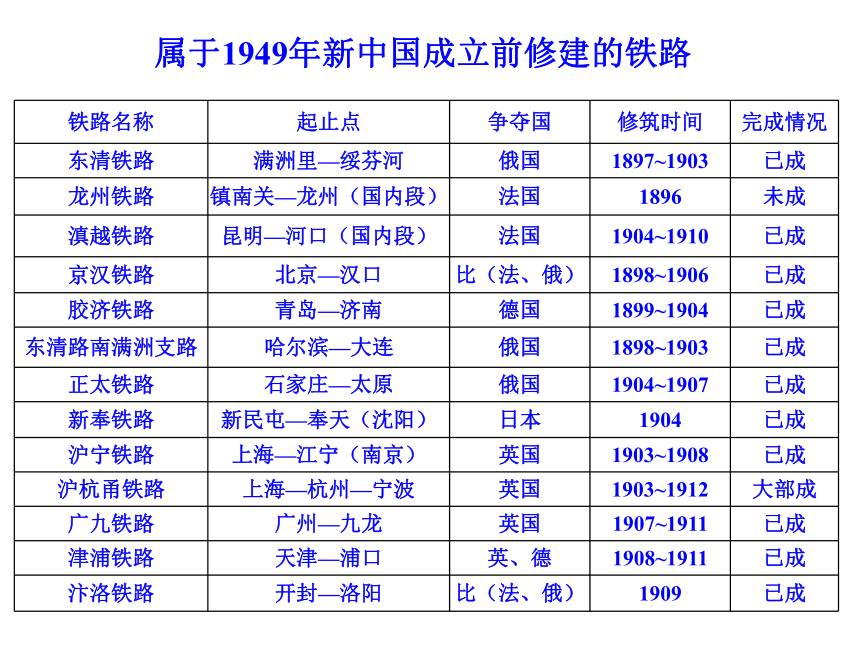 属于1949年新中国成立前修建的铁路

| 铁路名称 | 起止点 | 争夺国 | 修筑时间 | 完成情况 |
|---|---|---|---|---|
| 东清铁路 | 满洲里—绥芬河 | 俄国 | 1897~1903 | 已成 |
| 龙州铁路 | 镇南关—龙州（国内段） | 法国 | 1896 | 未成 |
| 滇越铁路 | 昆明—河口（国内段） | 法国 | 1904~1910 | 已成 |
| 京汉铁路 | 北京—汉口 | 比（法、俄） | 1898~1906 | 已成 |
| 胶济铁路 | 青岛—济南 | 德国 | 1899~1904 | 已成 |
| 东清路南满洲支路 | 哈尔滨—大连 | 俄国 | 1898~1903 | 已成 |
| 正太铁路 | 石家庄—太原 | 俄国 | 1904~1907 | 已成 |
| 新奉铁路 | 新民屯—奉天（沈阳） | 日本 | 1904 | 已成 |
| 沪宁铁路 | 上海—江宁（南京） | 英国 | 1903~1908 | 已成 |
| 沪杭甬铁路 | 上海—杭州—宁波 | 英国 | 1903~1912 | 大部成 |
| 广九铁路 | 广州—九龙 | 英国 | 1907~1911 | 已成 |
| 津浦铁路 | 天津—浦口 | 英、德 | 1908~1911 | 已成 |
| 汴洛铁路 | 开封—洛阳 | 比（法、俄） | 1909 | 已成 |